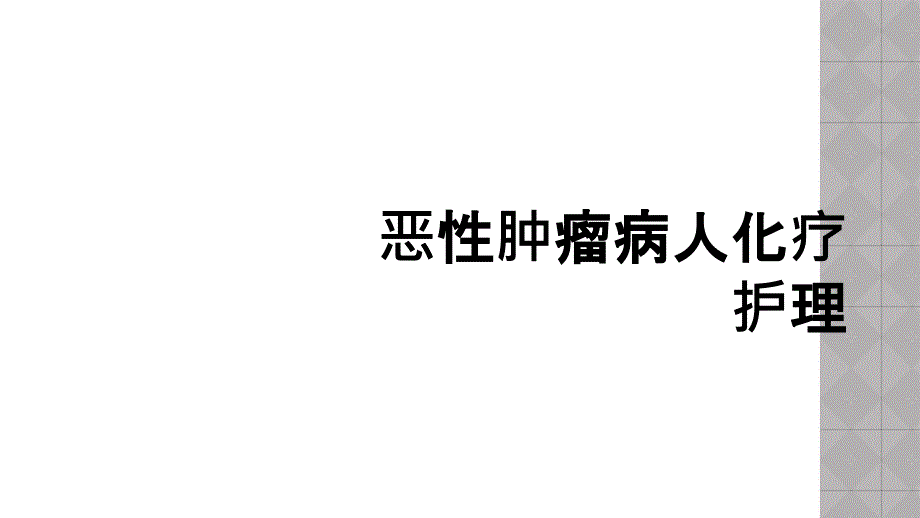 恶性肿瘤病人化疗护理